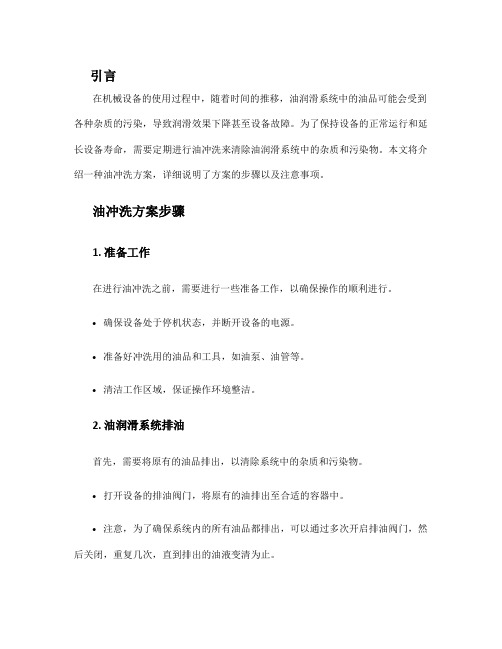 引言

在机械设备的使用过程中，随着时间的推移，油润滑系统中的油品可能会受到各种杂质的污染，导致润滑效果下降甚至设备故障。为了保持设备的正常运行和延长设备寿命，需要定期进行油冲洗来清除油润滑系统中的杂质和污染物。本文将介绍一种油冲洗方案，详细说明了方案的步骤以及注意事项。

油冲洗方案步骤

1. 准备工作

在进行油冲洗之前，需要进行一些准备工作，以确保操作的顺利进行。

• 确保设备处于停机状态，并断开设备的电源。

• 准备好冲洗用的油品和工具，如油泵、油管等。

• 清洁工作区域，保证操作环境整洁。

2. 油润滑系统排油

首先，需要将原有的油品排出，以清除系统中的杂质和污染物。

• 打开设备的排油阀门，将原有的油排出至合适的容器中。

• 注意，为了确保系统内的所有油品都排出，可以通过多次开启排油阀门，然后关闭，重复几次，直到排出的油液变清为止。